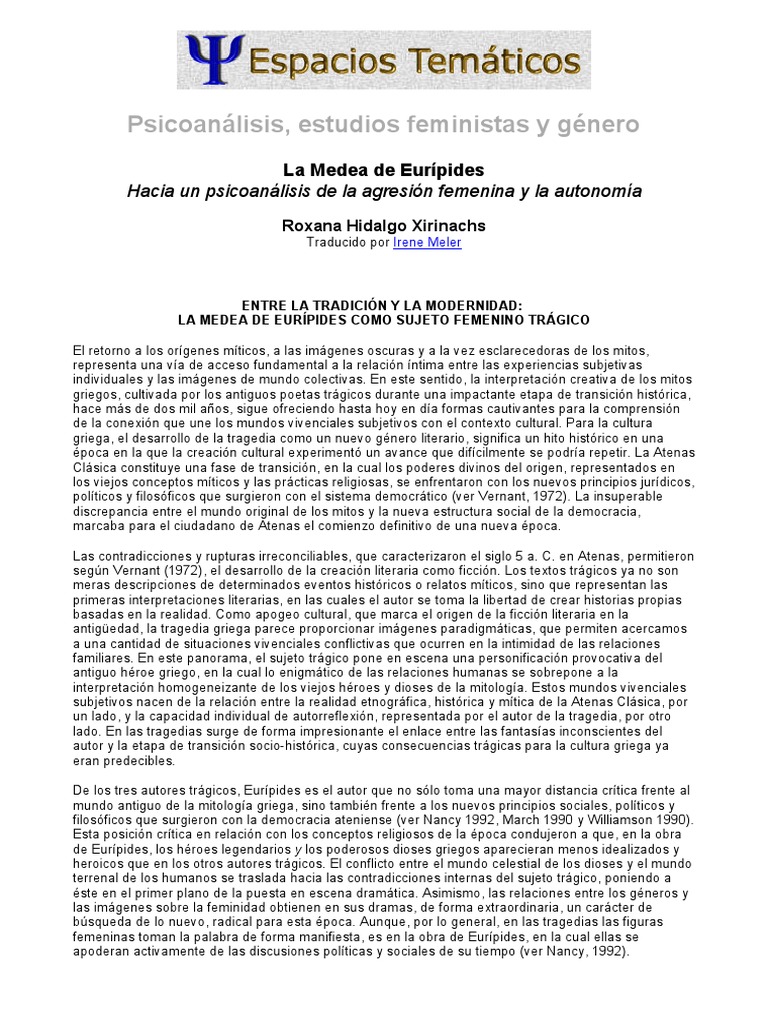 Ψ Espacios Temáticos

Psicoanálisis, estudios feministas y género

La Medea de Eurípides
Hacia un psicoanálisis de la agresión femenina y la autonomía

Roxana Hidalgo Xirinachs
Traducido por Irene Meler

ENTRE LA TRADICIÓN Y LA MODERNIDAD:
LA MEDEA DE EURÍPIDES COMO SUJETO FEMENINO TRÁGICO

El retorno a los orígenes míticos, a las imágenes oscuras y a la vez esclarecedoras de los mitos, representa una vía de acceso fundamental a la relación íntima entre las experiencias subjetivas individuales y las imágenes de mundo colectivas. En este sentido, la interpretación creativa de los mitos griegos, cultivada por los antiguos poetas trágicos durante una impactante etapa de transición histórica, hace más de dos mil años, sigue ofreciendo hasta hoy en día formas cautivantes para la comprensión de la conexión que une los mundos vivenciales subjetivos con el contexto cultural. Para la cultura griega, el desarrollo de la tragedia como un nuevo género literario, significa un hito histórico en una época en la que la creación cultural experimentó un avance que difícilmente se podría repetir. La Atenas Clásica constituye una fase de transición, en la cual los poderes divinos del origen, representados en los viejos conceptos míticos y las prácticas religiosas, se enfrentaron con los nuevos principios jurídicos, políticos y filosóficos que surgieron con el sistema democrático (ver Vernant, 1972). La insuperable discrepancia entre el mundo original de los mitos y la nueva estructura social de la democracia, marcaba para el ciudadano de Atenas el comienzo definitivo de una nueva época.

Las contradicciones y rupturas irreconciliables, que caracterizaron el siglo 5 a. C. en Atenas, permitieron según Vernant (1972), el desarrollo de la creación literaria como ficción. Los textos trágicos ya no son meras descripciones de determinados eventos históricos o relatos míticos, sino que representan las primeras interpretaciones literarias, en las cuales el autor se toma la libertad de crear historias propias basadas en la realidad. Como apogeo cultural, que marca el origen de la ficción literaria en la antigüedad, la tragedia griega parece proporcionar imágenes paradigmáticas, que permiten acercarnos a una cantidad de situaciones vivenciales conflictivas que ocurren en la intimidad de las relaciones familiares. En este panorama, el sujeto trágico pone en escena una personificación provocativa del antiguo héroe griego, en la cual lo enigmático de las relaciones humanas se sobrepone a la interpretación homogeneizante de los viejos héroes y dioses de la mitología. Estos mundos vivenciales subjetivos nacen de la relación entre la realidad etnográfica, histórica y mítica de la Atenas Clásica, por un lado, y la capacidad individual de autorreflexión, representada por el autor de la tragedia, por otro lado. En las tragedias surge de forma impresionante el enlace entre las fantasías inconscientes del autor y la etapa de transición socio-histórica, cuyas consecuencias trágicas para la cultura griega ya eran predecibles.

De los tres autores trágicos, Eurípides es el autor que no sólo toma una mayor distancia crítica frente al mundo antiguo de la mitología griega, sino también frente a los nuevos principios sociales, políticos y filosóficos que surgieron con la democracia ateniense (ver Nancy 1992, March 1990 y Williamson 1990). Esta posición crítica en relación con los conceptos religiosos de la época condujeron a que, en la obra de Eurípides, los héroes legendarios y los poderosos dioses griegos aparecieran menos idealizados y heroicos que en los otros autores trágicos. El conflicto entre el mundo celestial de los dioses y el mundo terrenal de los humanos se traslada hacia las contradicciones internas del sujeto trágico, poniendo a éste en el primer plano de la puesta en escena dramática. Asimismo, las relaciones entre los géneros y las imágenes sobre la feminidad obtienen en sus dramas, de forma extraordinaria, un carácter de búsqueda de lo nuevo, radical para esta época. Aunque, por lo general, en las tragedias las figuras femeninas toman la palabra de forma manifiesta, es en la obra de Eurípides, en la cual ellas se apoderan activamente de las discusiones políticas y sociales de su tiempo (ver Nancy, 1992).